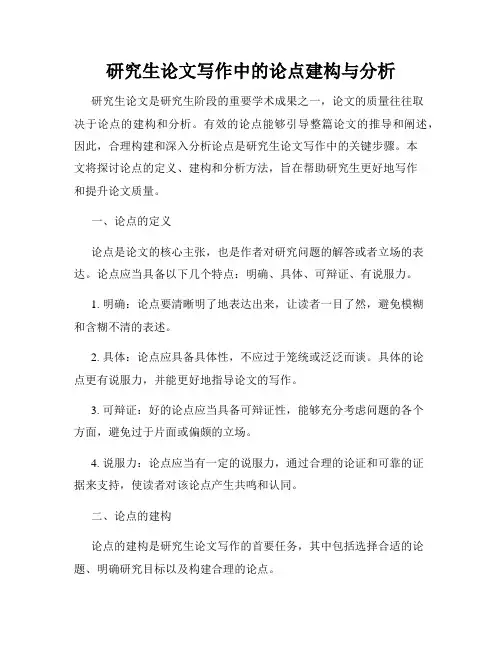 研究生论文写作中的论点建构与分析

研究生论文是研究生阶段的重要学术成果之一，论文的质量往往取决于论点的建构和分析。有效的论点能够引导整篇论文的推导和阐述，因此，合理构建和深入分析论点是研究生论文写作中的关键步骤。本文将探讨论点的定义、建构和分析方法，旨在帮助研究生更好地写作和提升论文质量。

一、论点的定义

论点是论文的核心主张，也是作者对研究问题的解答或者立场的表达。论点应当具备以下几个特点：明确、具体、可辩证、有说服力。

1. 明确：论点要清晰明了地表达出来，让读者一目了然，避免模糊和含糊不清的表述。

2. 具体：论点应具备具体性，不应过于笼统或泛泛而谈。具体的论点更有说服力，并能更好地指导论文的写作。

3. 可辩证：好的论点应当具备可辩证性，能够充分考虑问题的各个方面，避免过于片面或偏颇的立场。

4. 说服力：论点应当有一定的说服力，通过合理的论证和可靠的证据来支持，使读者对该论点产生共鸣和认同。

二、论点的建构

论点的建构是研究生论文写作的首要任务，其中包括选择合适的论题、明确研究目标以及构建合理的论点。